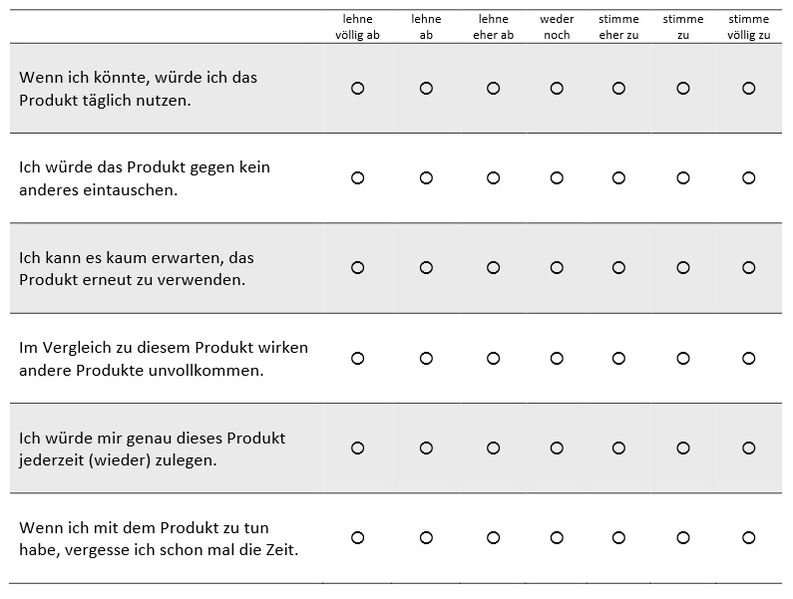 | | lehne völlig ab | lehne ab | lehne eher ab | weder noch | stimme eher zu | stimme zu | stimme völlig zu |
|---|---|---|---|---|---|---|---|
| Wenn ich könnte, würde ich das Produkt täglich nutzen. | ○ | ○ | ○ | ○ | ○ | ○ | ○ |
| Ich würde das Produkt gegen kein anderes eintauschen. | ○ | ○ | ○ | ○ | ○ | ○ | ○ |
| Ich kann es kaum erwarten, das Produkt erneut zu verwenden. | ○ | ○ | ○ | ○ | ○ | ○ | ○ |
| Im Vergleich zu diesem Produkt wirken andere Produkte unvollkommen. | ○ | ○ | ○ | ○ | ○ | ○ | ○ |
| Ich würde mir genau dieses Produkt jederzeit (wieder) zulegen. | ○ | ○ | ○ | ○ | ○ | ○ | ○ |
| Wenn ich mit dem Produkt zu tun habe, vergesse ich schon mal die Zeit. | ○ | ○ | ○ | ○ | ○ | ○ | ○ |